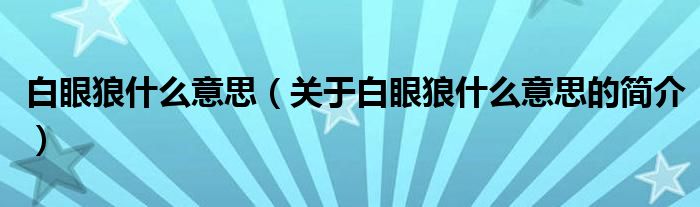 白眼狼什么意思（关于白眼狼什么意思的简介）